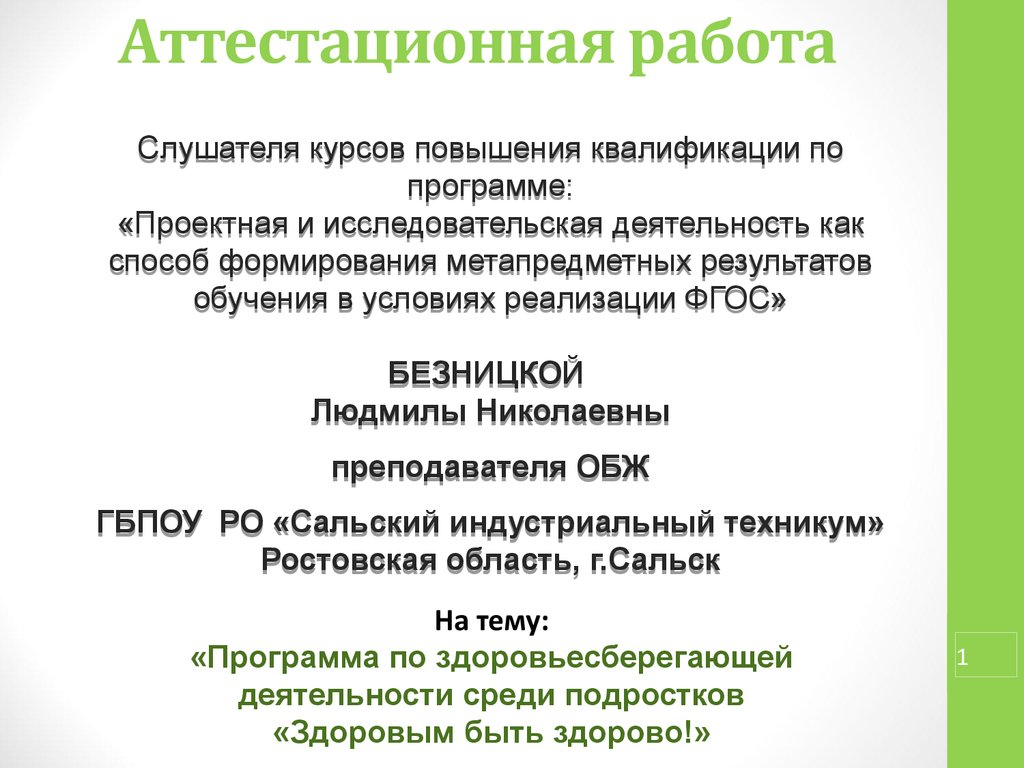 Аттестационная работа

Слушателя курсов повышения квалификации по программе:
«Проектная и исследовательская деятельность как способ формирования метапредметных результатов обучения в условиях реализации ФГОС»

БЕЗНИЦКОЙ
Людмилы Николаевны

преподавателя ОБЖ

ГБПОУ РО «Сальский индустриальный техникум»
Ростовская область, г.Сальск

На тему:
«Программа по здоровьесберегающей деятельности среди подростков
«Здоровым быть здорово!»

1